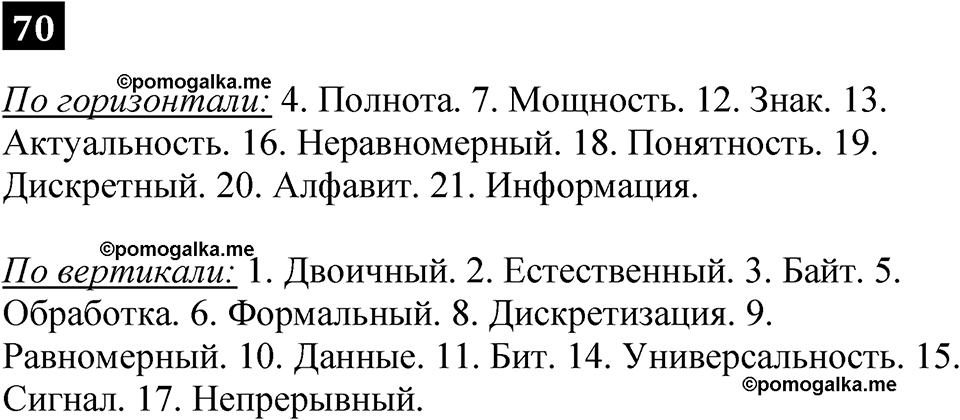 70

©pomogalka.me
По горизонтали: 4. Полнота. 7. Мощность. 12. Знак. 13. Актуальность. 16. Неравномерный. 18. Понятность. 19. Дискретный. 20. Алфавит. 21. Информация.

©pomogalka.me
По вертикали: 1. Двоичный. 2. Естественный. 3. Байт. 5. Обработка. 6. Формальный. 8. Дискретизация. 9. Равномерный. 10. Данные. 11. Бит. 14. Универсальность. 15. Сигнал. 17. Непрерывный.
©pomogalka.me